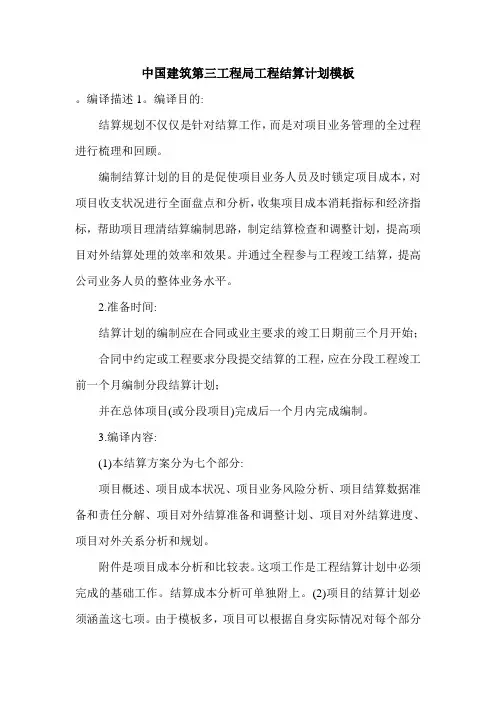 中国建筑第三工程局工程结算计划模板

。编译描述 1。编译目的:

结算规划不仅仅是针对结算工作，而是对项目业务管理的全过程进行梳理和回顾。

编制结算计划的目的是促使项目业务人员及时锁定项目成本，对项目收支状况进行全面盘点和分析，收集项目成本消耗指标和经济指标，帮助项目理清结算编制思路，制定结算检查和调整计划，提高项目对外结算处理的效率和效果。并通过全程参与工程竣工结算，提高公司业务人员的整体业务水平。

2.准备时间:

结算计划的编制应在合同或业主要求的竣工日期前三个月开始;

合同中约定或工程要求分段提交结算的工程，应在分段工程竣工前一个月编制分段结算计划;

并在总体项目(或分段项目)完成后一个月内完成编制。

3.编译内容:

(1)本结算方案分为七个部分:

项目概述、项目成本状况、项目业务风险分析、项目结算数据准备和责任分解、项目对外结算准备和调整计划、项目对外结算进度、项目对外关系分析和规划。

附件是项目成本分析和比较表。这项工作是工程结算计划中必须完成的基础工作。结算成本分析可单独附上。(2)项目的结算计划必须涵盖这七项。由于模板多，项目可以根据自身实际情况对每个部分